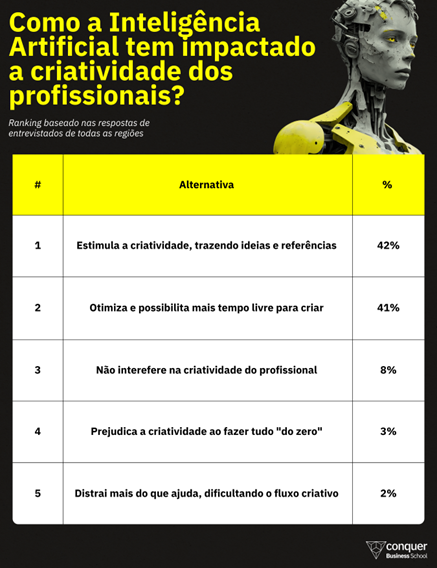 Como a Inteligência Artificial tem impactado a criatividade dos profissionais?

Ranking baseado nas respostas de entrevistados de todas as regiões

| # | Alternativa | % |
|---|---|---|
| 1 | Estimula a criatividade, trazendo ideias e referências | 42% |
| 2 | Otimiza e possibilita mais tempo livre para criar | 41% |
| 3 | Não interefere na criatividade do profissional | 8% |
| 4 | Prejudica a criatividade ao fazer tudo "do zero" | 3% |
| 5 | Distrai mais do que ajuda, dificultando o fluxo criativo | 2% |

conquer Business School